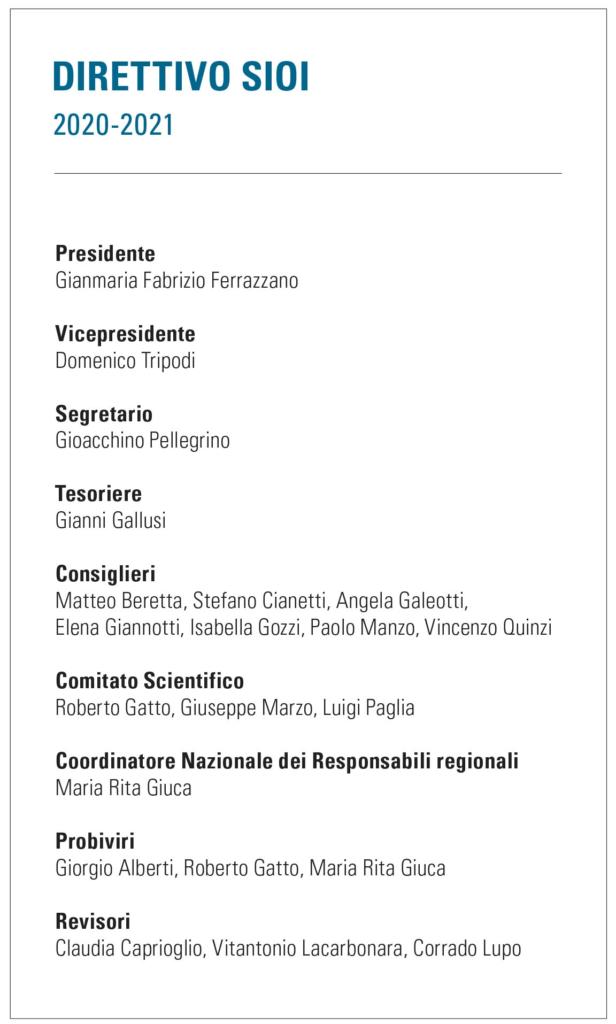 DIRETTIVO SIOI
2020-2021

Presidente
Gianmaria Fabrizio Ferrazzano

Vicepresidente
Domenico Tripodi

Segretario
Gioacchino Pellegrino

Tesoriere
Gianni Gallusi

Consiglieri
Matteo Beretta, Stefano Cianetti, Angela Galeotti, Elena Giannotti, Isabella Gozzi, Paolo Manzo, Vincenzo Quinzi

Comitato Scientifico
Roberto Gatto, Giuseppe Marzo, Luigi Paglia

Coordinatore Nazionale dei Responsabili regionali
Maria Rita Giuca

Probiviri
Giorgio Alberti, Roberto Gatto, Maria Rita Giuca

Revisori
Claudia Caprioglio, Vitantonio Lacarbonara, Corrado Lupo